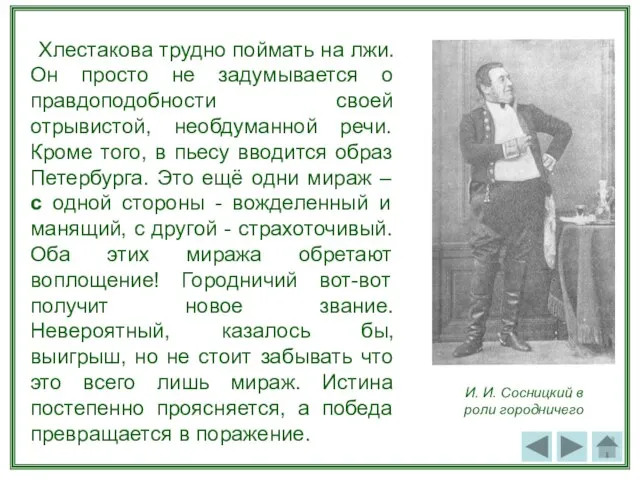 Хлестакова трудно поймать на лжи. Он просто не задумывается о правдоподобности своей отрывистой, необдуманной речи. Кроме того, в пьесу вводится образ Петербурга. Это ещё одни мираж – с одной стороны - вожделенный и манящий, с другой - страхоточивый. Оба этих миража обретают воплощение! Городничий вот-вот получит новое звание. Невероятный, казалось бы, выигрыш, но не стоит забывать что это всего лишь мираж. Истина постепенно проясняется, а победа превращается в поражение.

И. И. Сосницкий в роли городничего